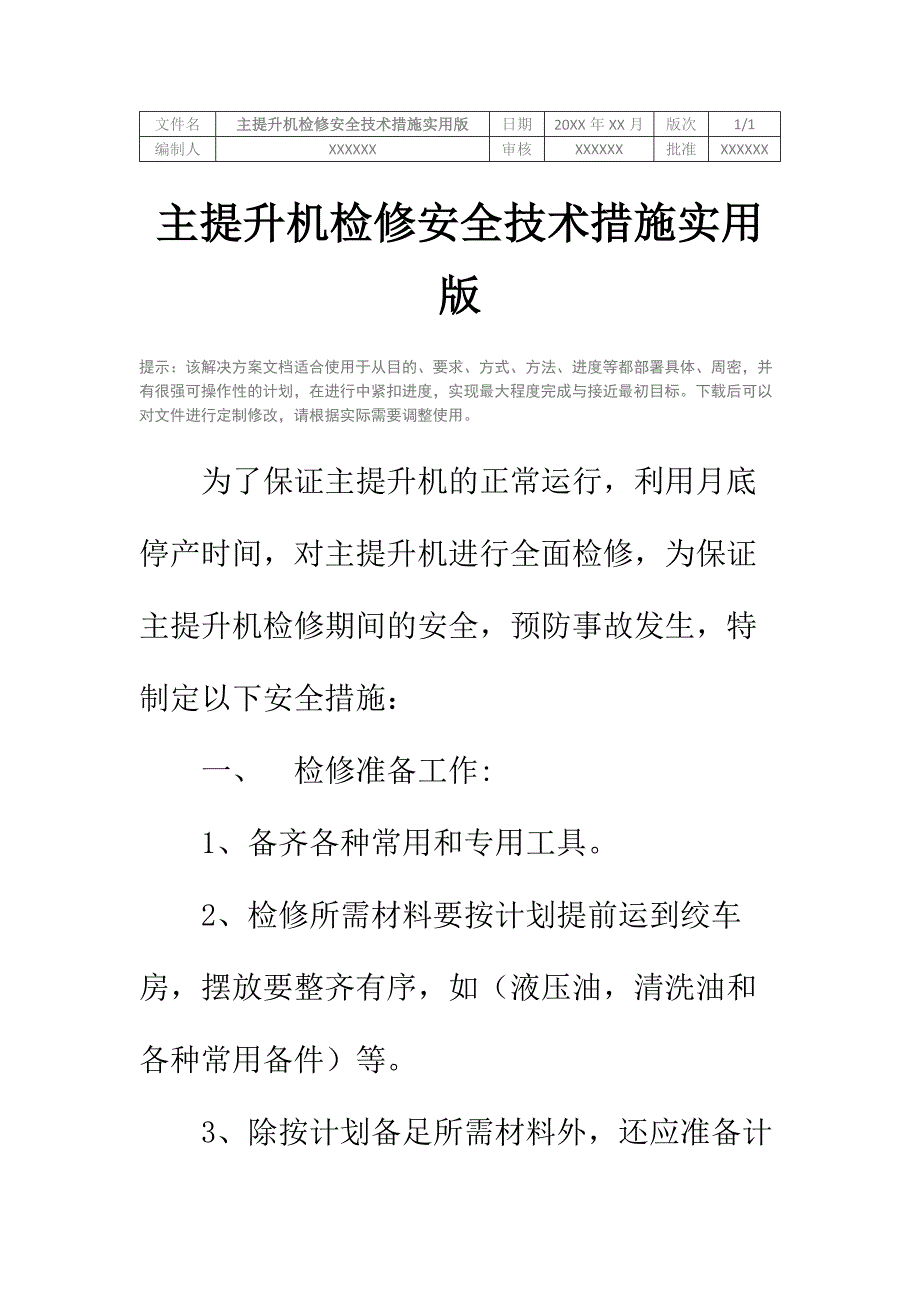 | 文件名 | 主提升机检修安全技术措施实用版 | 日期 | 20XX 年 XX 月 | 版次 | 1/1 |
|---|---|---|---|---|---|
| 编制人 | XXXXXX | 审核 | XXXXXX | 批准 | XXXXXX |

主提升机检修安全技术措施实用版

提示：该解决方案文档适合使用于从目的、要求、方式、方法、进度等都部署具体、周密，并有很强可操作性的计划，在进行中紧扣进度，实现最大程度完成与接近最初目标。下载后可以对文件进行定制修改，请根据实际需要调整使用。

为了保证主提升机的正常运行，利用月底停产时间，对主提升机进行全面检修，为保证主提升机检修期间的安全，预防事故发生，特制定以下安全措施：

一、　检修准备工作:

1、备齐各种常用和专用工具。

2、检修所需材料要按计划提前运到绞车房，摆放要整齐有序，如（液压油，清洗油和各种常用备件）等。

3、除按计划备足所需材料外，还应准备计